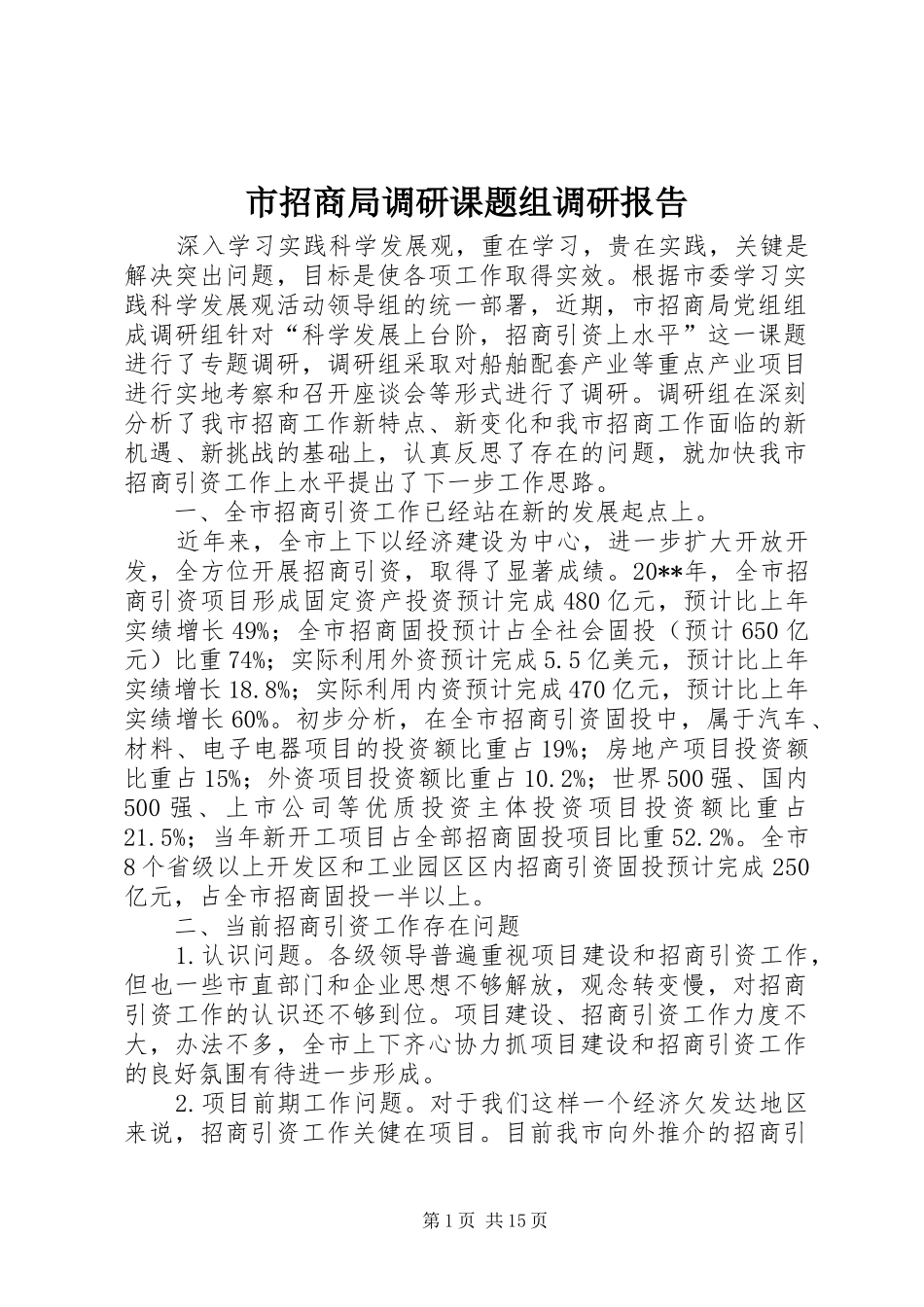 市招商局调研课题组调研报告

深入学习实践科学发展观，重在学习，贵在实践，关键是解决突出问题，目标是使各项工作取得实效。根据市委学习实践科学发展观活动领导组的统一部署，近期，市招商局党组组成调研组针对“科学发展上台阶，招商引资上水平”这一课题进行了专题调研，调研组采取对船舶配套产业等重点产业项目进行实地考察和召开座谈会等形式进行了调研。调研组在深刻分析了我市招商工作新特点、新变化和我市招商工作面临的新机遇、新挑战的基础上，认真反思了存在的问题，就加快我市招商引资工作上水平提出了下一步工作思路。

一、全市招商引资工作已经站在新的发展起点上。

近年来，全市上下以经济建设为中心，进一步扩大开放开发，全方位开展招商引资，取得了显著成绩。20**年，全市招商引资项目形成固定资产投资预计完成480亿元，预计比上年实绩增长49%；全市招商固投预计占全社会固投（预计650亿元）比重74%；实际利用外资预计完成5.5亿美元，预计比上年实绩增长18.8%；实际利用内资预计完成470亿元，预计比上年实绩增长60%。初步分析，在全市招商引资固投中，属于汽车、材料、电子电器项目的投资额比重占19%；房地产项目投资额比重占15%；外资项目投资额比重占10.2%；世界500强、国内500强、上市公司等优质投资主体投资项目投资额比重占21.5%；当年新开工项目占全部招商固投项目比重52.2%。全市8个省级以上开发区和工业园区区内招商引资固投预计完成250亿元，占全市招商固投一半以上。

二、当前招商引资工作存在问题

1.认识问题。各级领导普遍重视项目建设和招商引资工作，但也一些市直部门和企业思想不够解放，观念转变慢，对招商引资工作的认识还不够到位。项目建设、招商引资工作力度不大，办法不多，全市上下齐心协力抓项目建设和招商引资工作的良好氛围有待进一步形成。

2.项目前期工作问题。对于我们这样一个经济欠发达地区来说，招商引资工作关健在项目。目前我市向外推介的招商引

第1页 共15页